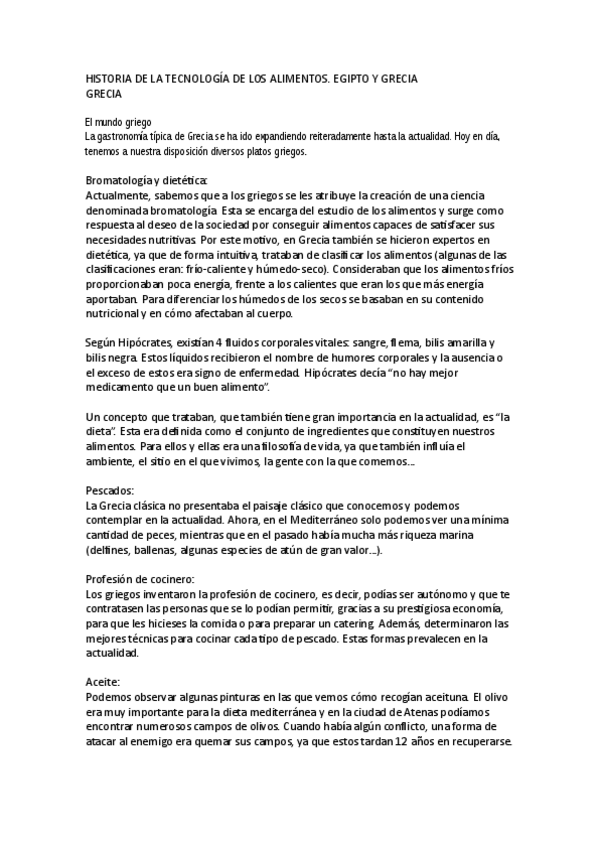 HISTORIA DE LA TECNOLOGÍA DE LOS ALIMENTOS. EGIPTO Y GRECIA
GRECIA

El mundo griego
La gastronomía típica de Grecia se ha ido expandiendo reiteradamente hasta la actualidad. Hoy en día, tenemos a nuestra disposición diversos platos griegos.

Bromatología y dietética:
Actualmente, sabemos que a los griegos se les atribuye la creación de una ciencia denominada bromatología. Esta se encarga del estudio de los alimentos y surge como respuesta al deseo de la sociedad por conseguir alimentos capaces de satisfacer sus necesidades nutritivas. Por este motivo, en Grecia también se hicieron expertos en dietética, ya que de forma intuitiva, trataban de clasificar los alimentos (algunas de las clasificaciones eran: frío-caliente y húmedo-seco). Consideraban que los alimentos fríos proporcionaban poca energía, frente a los calientes que eran los que más energía aportaban. Para diferenciar los húmedos de los secos se basaban en su contenido nutricional y en cómo afectaban al cuerpo.

Según Hipócrates, existían 4 fluidos corporales vitales: sangre, flema, bilis amarilla y bilis negra. Estos líquidos recibieron el nombre de humores corporales y la ausencia o el exceso de estos era signo de enfermedad. Hipócrates decía "no hay mejor medicamento que un buen alimento".

Un concepto que trataban, que también tiene gran importancia en la actualidad, es "la dieta". Esta era definida como el conjunto de ingredientes que constituyen nuestros alimentos. Para ellos y ellas era una filosofía de vida, ya que también influía el ambiente, el sitio en el que vivimos, la gente con la que comemos...

Pescados:
La Grecia clásica no presentaba el paisaje clásico que conocemos y podemos contemplar en la actualidad. Ahora, en el Mediterráneo solo podemos ver una mínima cantidad de peces, mientras que en el pasado había mucha más riqueza marina (delfines, ballenas, algunas especies de atún de gran valor...).

Profesión de cocinero:
Los griegos inventaron la profesión de cocinero, es decir, podías ser autónomo y que te contratasen las personas que se lo podían permitir, gracias a su prestigiosa economía, para que les hicieses la comida o para preparar un catering. Además, determinaron las mejores técnicas para cocinar cada tipo de pescado. Estas formas prevalecen en la actualidad.

Aceite:
Podemos observar algunas pinturas en las que vemos cómo recogían aceituna. El olivo era muy importante para la dieta mediterránea y en la ciudad de Atenas podíamos encontrar numerosos campos de olivos. Cuando había algún conflicto, una forma de atacar al enemigo era quemar sus campos, ya que estos tardan 12 años en recuperarse.